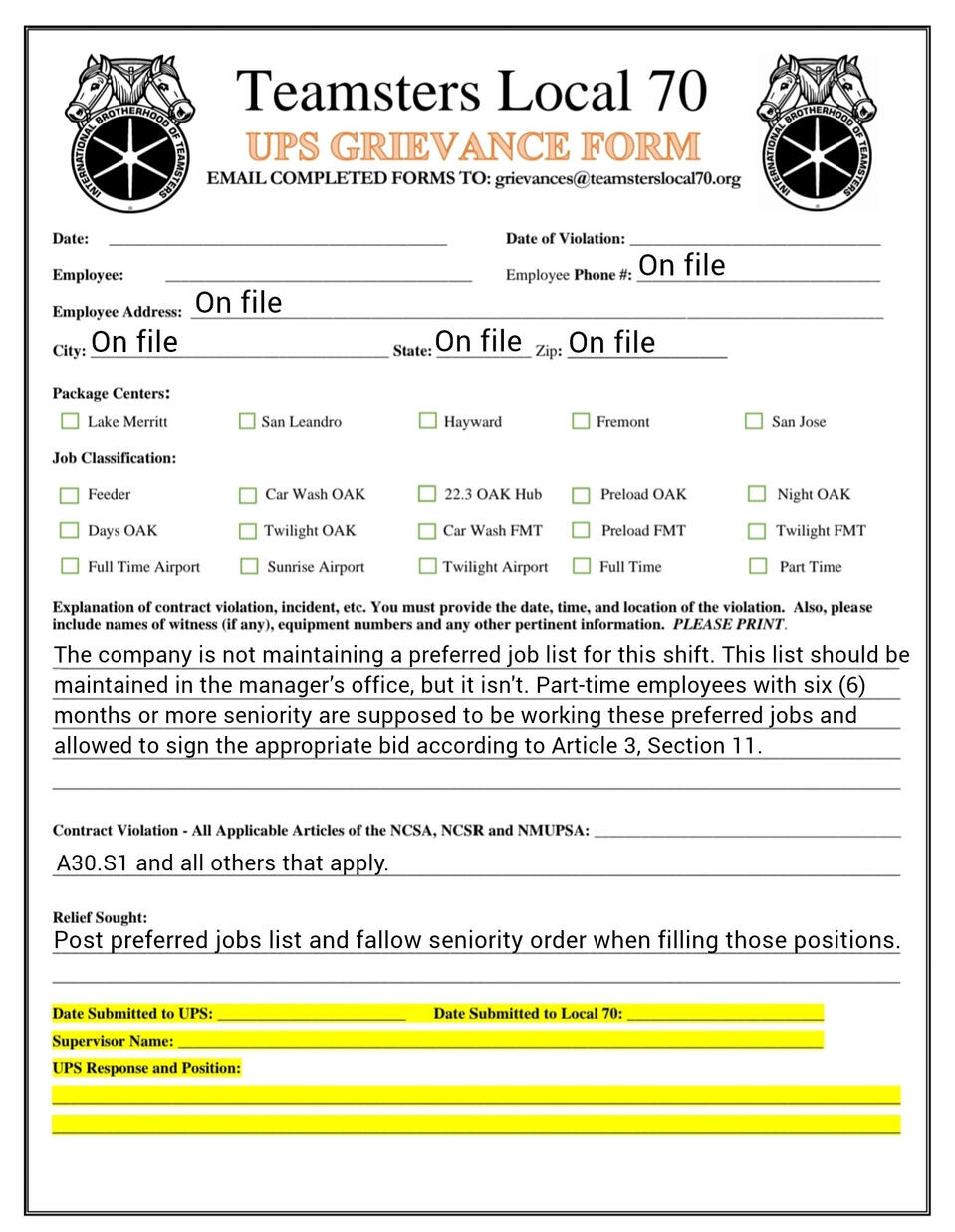 INTERNATIONAL BROTHERHOOD OF TEAMSTERS

Teamsters Local 70

UPS GRIEVANCE FORM

EMAIL COMPLETED FORMS TO: grievances@teamsterslocal70.org

INTERNATIONAL BROTHERHOOD OF TEAMSTERS

Date: ____________ Date of Violation: ____________

Employee: ____________ Employee Phone #: On file

Employee Address: On file

City: On file State: On file Zip: On file

Package Centers:

☐ Lake Merritt ☐ San Leandro ☐ Hayward ☐ Fremont ☐ San Jose

Job Classification:

☐ Feeder ☐ Car Wash OAK ☐ 22.3 OAK Hub ☐ Preload OAK ☐ Night OAK

☐ Days OAK ☐ Twilight OAK ☐ Car Wash FMT ☐ Preload FMT ☐ Twilight FMT

☐ Full Time Airport ☐ Sunrise Airport ☐ Twilight Airport ☐ Full Time ☐ Part Time

Explanation of contract violation, incident, etc. You must provide the date, time, and location of the violation. Also, please include names of witness (if any), equipment numbers and any other pertinent information. PLEASE PRINT.

The company is not maintaining a preferred job list for this shift. This list should be maintained in the manager's office, but it isn't. Part-time employees with six (6) months or more seniority are supposed to be working these preferred jobs and allowed to sign the appropriate bid according to Article 3, Section 11.

Contract Violation - All Applicable Articles of the NCSA, NCSR and NMUPSA: ____________

A30.S1 and all others that apply.

Relief Sought:

Post preferred jobs list and fallow seniority order when filling those positions.

Date Submitted to UPS: ____________ Date Submitted to Local 70: ____________

Supervisor Name: ____________

UPS Response and Position: